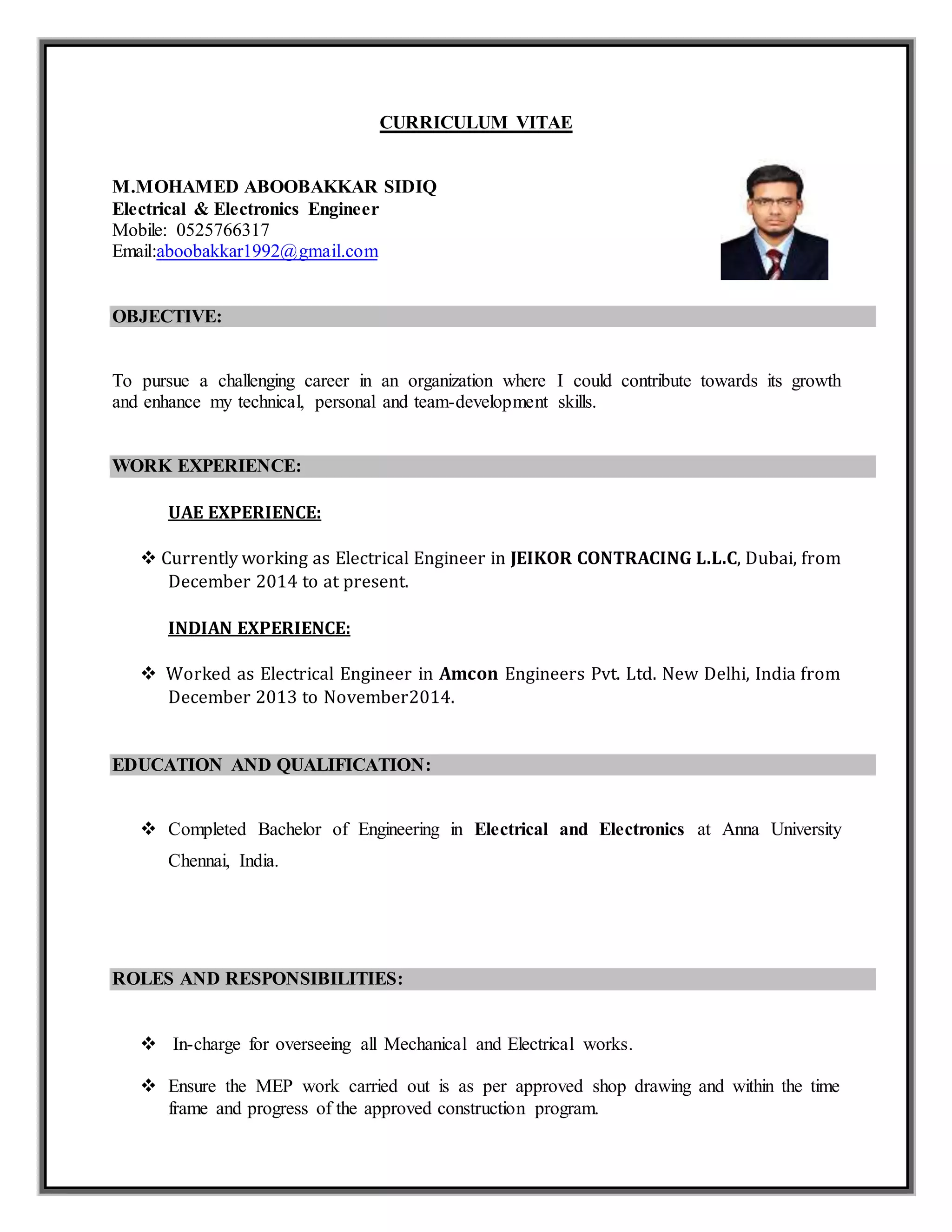 CURRICULUM VITAE

M.MOHAMED ABOOBAKKAR SIDIQ
Electrical & Electronics Engineer
Mobile: 0525766317
Email:aboobakkar1992@gmail.com

OBJECTIVE:

To pursue a challenging career in an organization where I could contribute towards its growth and enhance my technical, personal and team-development skills.

WORK EXPERIENCE:

UAE EXPERIENCE:

❖ Currently working as Electrical Engineer in JEIKOR CONTRACING L.L.C, Dubai, from December 2014 to at present.

INDIAN EXPERIENCE:

❖ Worked as Electrical Engineer in Amcon Engineers Pvt. Ltd. New Delhi, India from December 2013 to November2014.

EDUCATION AND QUALIFICATION:

❖ Completed Bachelor of Engineering in Electrical and Electronics at Anna University Chennai, India.

ROLES AND RESPONSIBILITIES:

❖ In-charge for overseeing all Mechanical and Electrical works.

❖ Ensure the MEP work carried out is as per approved shop drawing and within the time frame and progress of the approved construction program.